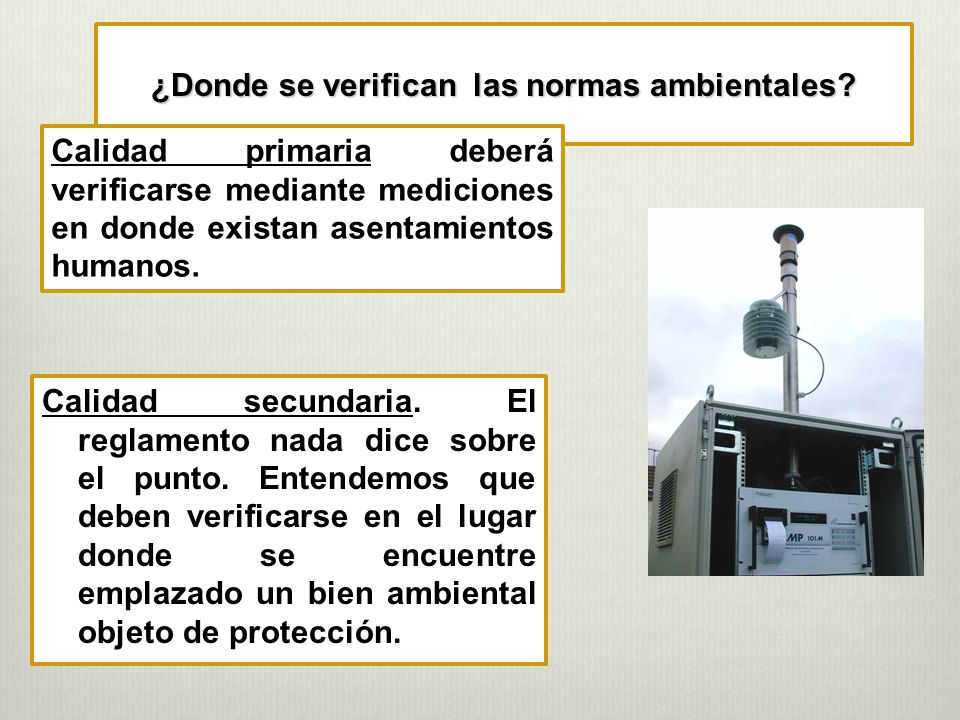 ¿Donde se verifican las normas ambientales?

Calidad primaria deberá verificarse mediante mediciones en donde existan asentamientos humanos.

Calidad secundaria. El reglamento nada dice sobre el punto. Entendemos que deben verificarse en el lugar donde se encuentre emplazado un bien ambiental objeto de protección.

MP 101M